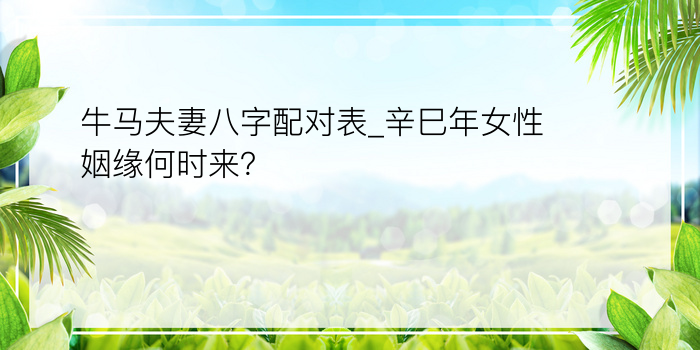 牛马夫妻八字配对表_辛巳年女性姻缘何时来?